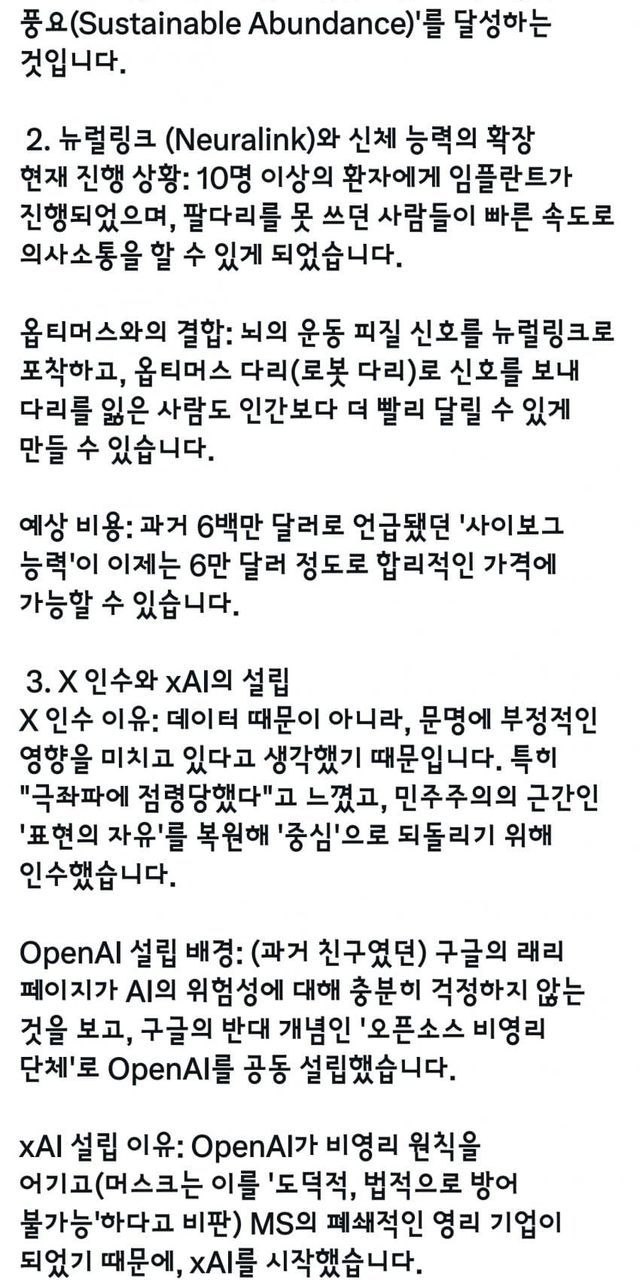 풍요(Sustainable Abundance)'를 달성하는 것입니다.

2. 뉴럴링크 (Neuralink)와 신체 능력의 확장
현재 진행 상황: 10명 이상의 환자에게 임플란트가 진행되었으며, 팔다리를 못 쓰던 사람들이 빠른 속도로 의사소통을 할 수 있게 되었습니다.

옵티머스와의 결합: 뇌의 운동 피질 신호를 뉴럴링크로 포착하고, 옵티머스 다리(로봇 다리)로 신호를 보내 다리를 잃은 사람도 인간보다 더 빨리 달릴 수 있게 만들 수 있습니다.

예상 비용: 과거 6백만 달러로 언급됐던 '사이보그 능력'이 이제는 6만 달러 정도로 합리적인 가격에 가능할 수 있습니다.

3. X 인수와 xAI의 설립
X 인수 이유: 데이터 때문이 아니라, 문명에 부정적인 영향을 미치고 있다고 생각했기 때문입니다. 특히 "극좌파에 점령당했다"고 느꼈고, 민주주의의 근간인 '표현의 자유'를 복원해 '중심'으로 되돌리기 위해 인수했습니다.

OpenAI 설립 배경: (과거 친구였던) 구글의 래리 페이지가 AI의 위험성에 대해 충분히 걱정하지 않는 것을 보고, 구글의 반대 개념인 '오픈소스 비영리 단체'로 OpenAI를 공동 설립했습니다.

xAI 설립 이유: OpenAI가 비영리 원칙을 어기고(머스크는 이를 '도덕적, 법적으로 방어 불가능'하다고 비판) MS의 폐쇄적인 영리 기업이 되었기 때문에, xAI를 시작했습니다.